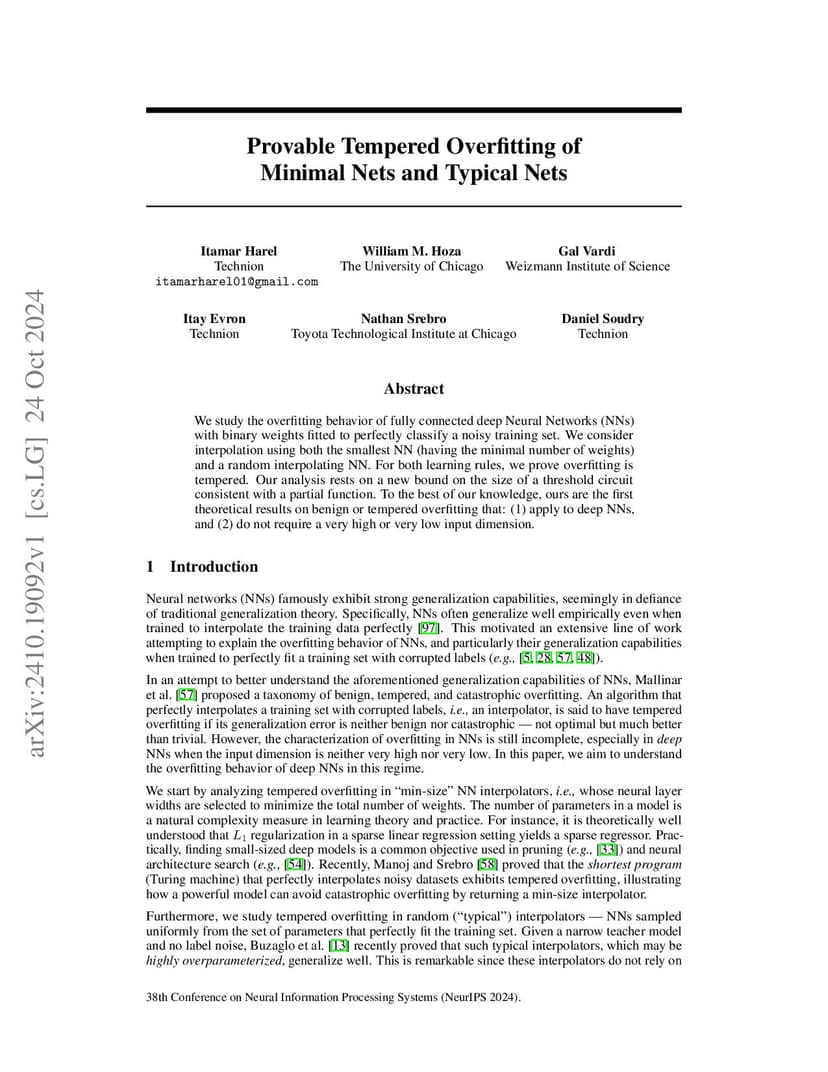 arXiv:2410.19092v1 [cs.LG] 24 Oct 2024

Provable Tempered Overfitting of Minimal Nets and Typical Nets

Itamar Harel
Technion
itamarharel01@gmail.com

William M. Hoza
The University of Chicago

Gal Vardi
Weizmann Institute of Science

Itay Evron
Technion

Nathan Srebro
Toyota Technological Institute at Chicago

Daniel Soudry
Technion

Abstract

We study the overfitting behavior of fully connected deep Neural Networks (NNs) with binary weights fitted to perfectly classify a noisy training set. We consider interpolation using both the smallest NN (having the minimal number of weights) and a random interpolating NN. For both learning rules, we prove overfitting is tempered. Our analysis rests on a new bound on the size of a threshold circuit consistent with a partial function. To the best of our knowledge, ours are the first theoretical results on benign or tempered overfitting that: (1) apply to deep NNs, and (2) do not require a very high or very low input dimension.

1 Introduction

Neural networks (NNs) famously exhibit strong generalization capabilities, seemingly in defiance of traditional generalization theory. Specifically, NNs often generalize well empirically even when trained to interpolate the training data perfectly [97]. This motivated an extensive line of work attempting to explain the overfitting behavior of NNs, and particularly their generalization capabilities when trained to perfectly fit a training set with corrupted labels (e.g., [5, 28, 57, 48]).

In an attempt to better understand the aforementioned generalization capabilities of NNs, Mallinar et al. [57] proposed a taxonomy of benign, tempered, and catastrophic overfitting. An algorithm that perfectly interpolates a training set with corrupted labels, i.e., an interpolator, is said to have tempered overfitting if its generalization error is neither benign nor catastrophic — not optimal but much better than trivial. However, the characterization of overfitting in NNs is still incomplete, especially in deep NNs when the input dimension is neither very high nor very low. In this paper, we aim to understand the overfitting behavior of deep NNs in this regime.

We start by analyzing tempered overfitting in "min-size" NN interpolators, i.e., whose neural layer widths are selected to minimize the total number of weights. The number of parameters in a model is a natural complexity measure in learning theory and practice. For instance, it is theoretically well understood that $L_1$ regularization in a sparse linear regression setting yields a sparse regressor. Practically, finding small-sized deep models is a common objective used in pruning (e.g., [33]) and neural architecture search (e.g., [54]). Recently, Manoj and Srebro [58] proved that the shortest program (Turing machine) that perfectly interpolates noisy datasets exhibits tempered overfitting, illustrating how a powerful model can avoid catastrophic overfitting by returning a min-size interpolator.

Furthermore, we study tempered overfitting in random ("typical") interpolators — NNs sampled uniformly from the set of parameters that perfectly fit the training set. Given a narrow teacher model and no label noise, Buzaglo et al. [13] recently proved that such typical interpolators, which may be highly overparameterized, generalize well. This is remarkable since these interpolators do not rely on

38th Conference on Neural Information Processing Systems (NeurIPS 2024).